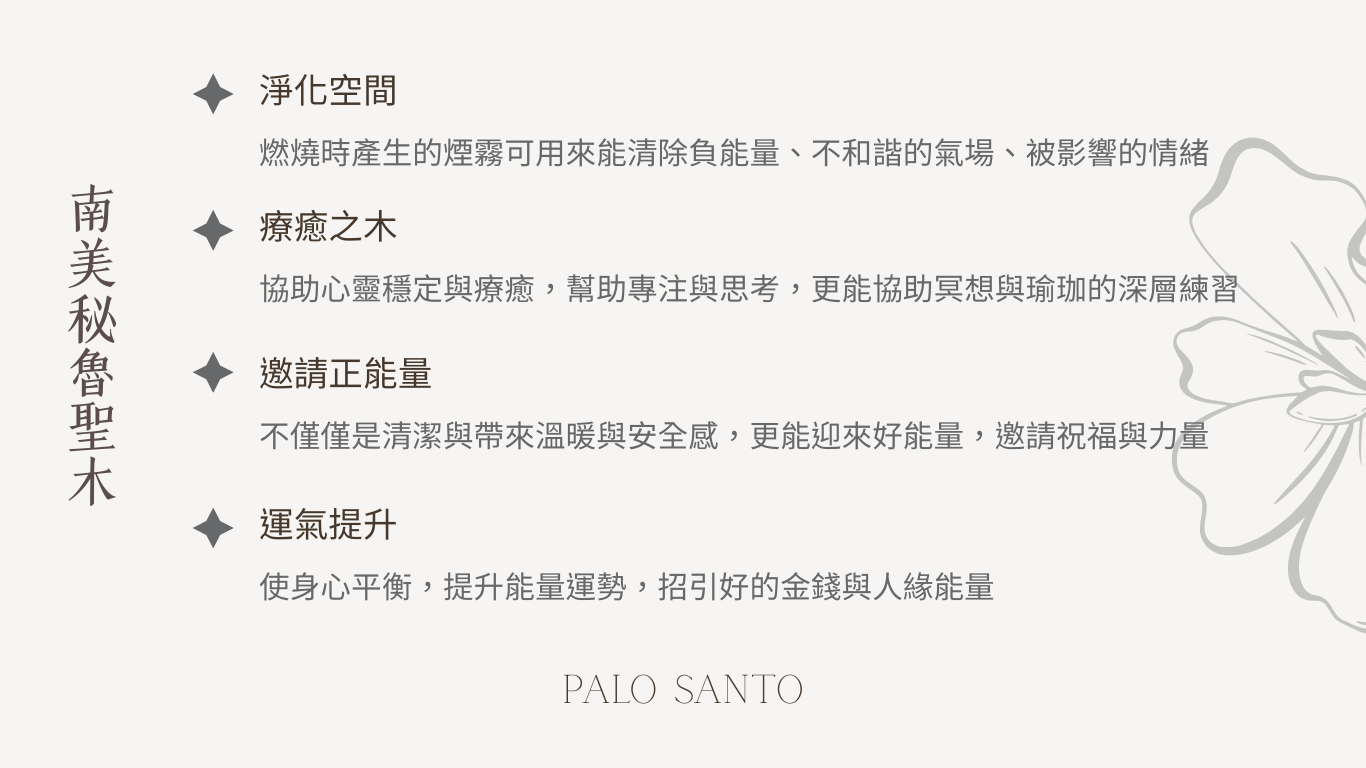 南美秘魯聖木

淨化空間

燃燒時產生的煙霧可用來能清除負能量、不和諧的氣場、被影響的情緒

療癒之木

協助心靈穩定與療癒，幫助專注與思考，更能協助冥想與瑜珈的深層練習

邀請正能量

不僅僅是清潔與帶來溫暖與安全感，更能迎來好能量，邀請祝福與力量

運氣提升

使身心平衡，提升能量運勢，招引好的金錢與人緣能量

PALO SANTO